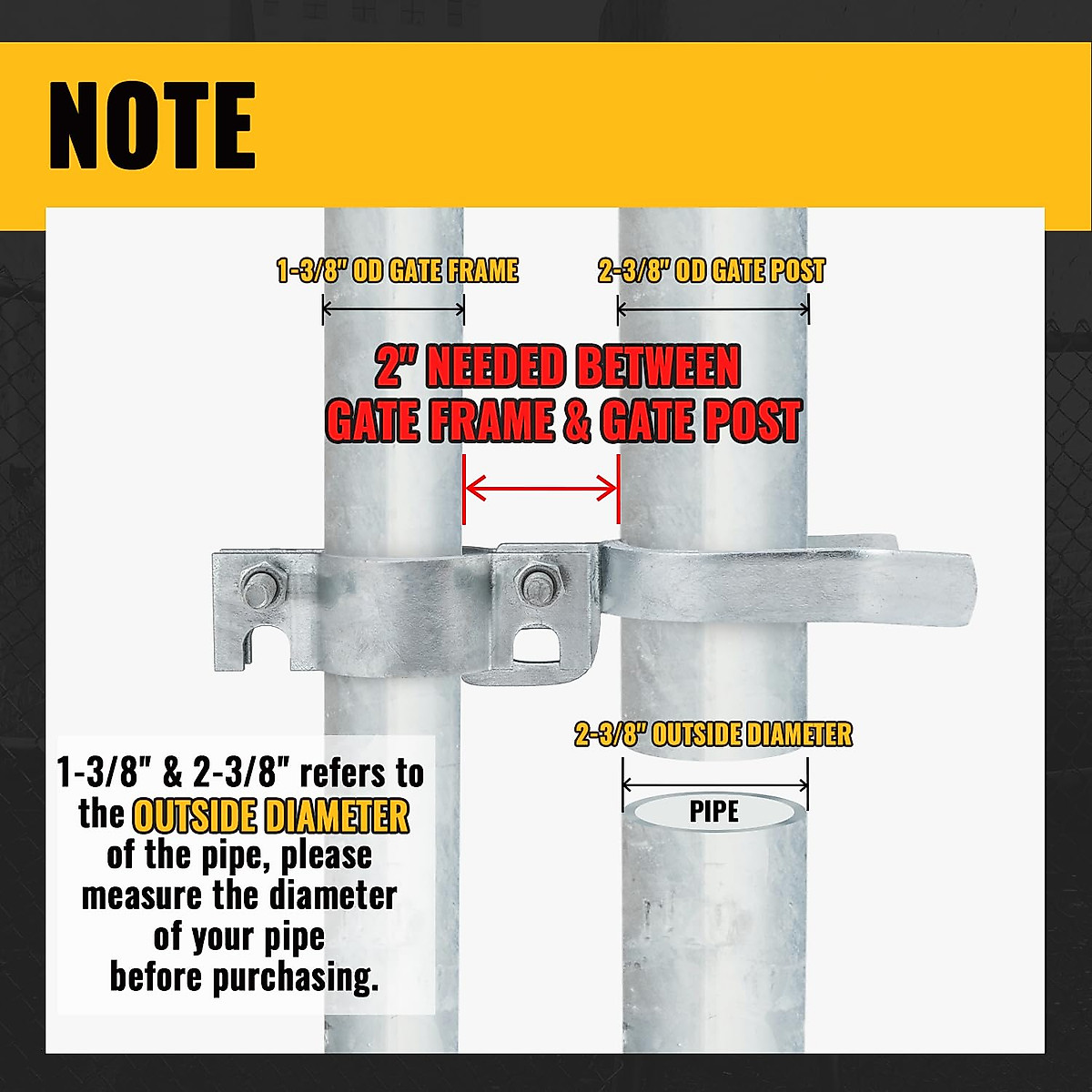 NOTE

1-3/8" OD GATE FRAME

2-3/8" OD GATE POST

2" NEEDED BETWEEN GATE FRAME & GATE POST

2-3/8" OUTSIDE DIAMETER

PIPE

1-3/8" & 2-3/8" refers to the OUTSIDE DIAMETER of the pipe, please measure the diameter of your pipe before purchasing.